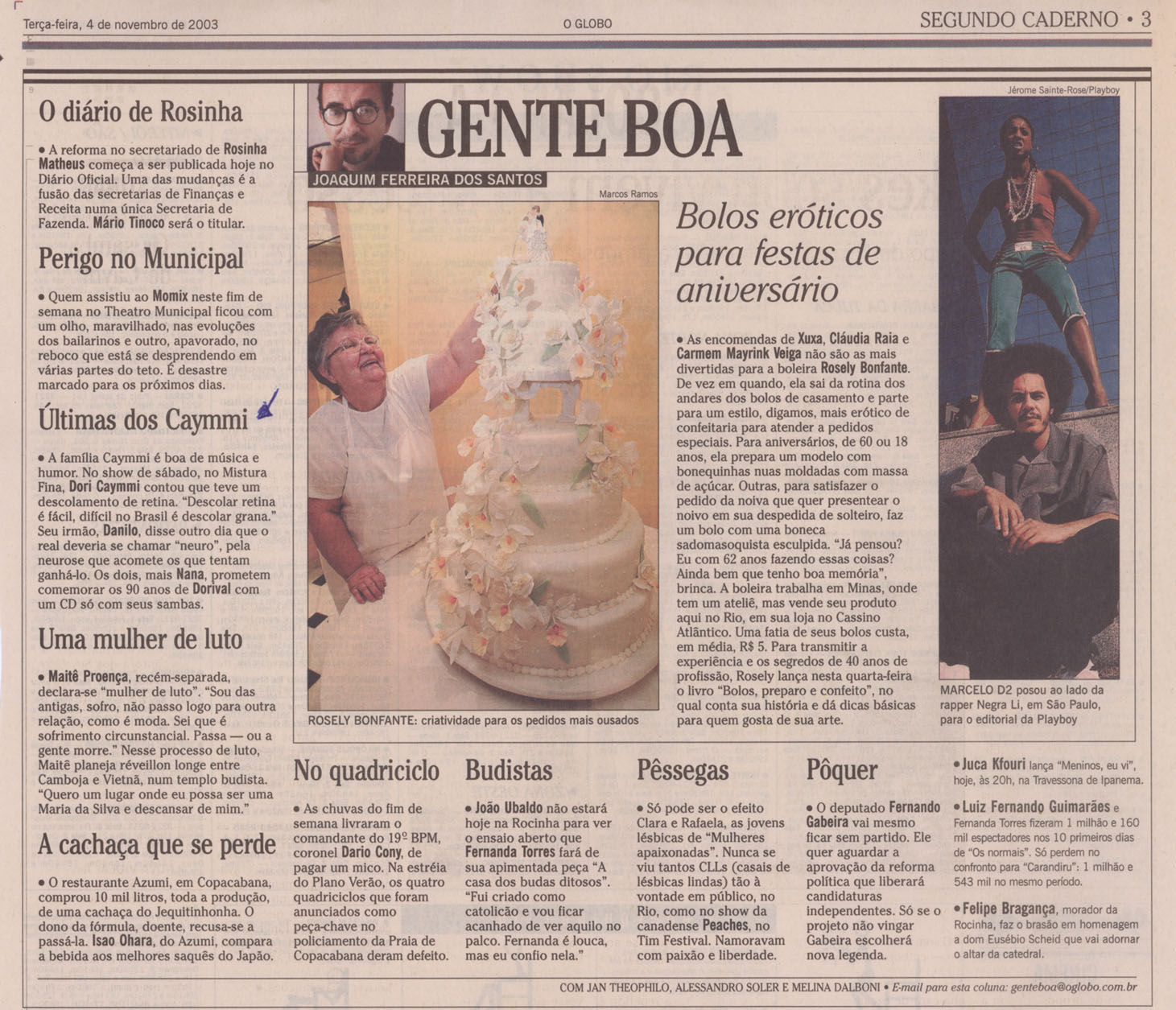 Terça-feira, 4 de novembro de 2003

O GLOBO

SEGUNDO CADERNO • 3

O diário de Rosinha

• A reforma no secretariado de Rosinha Matheus começa a ser publicada hoje no Diário Oficial. Uma das mudanças é a fusão das secretarias de Finanças e Receita numa única Secretaria de Fazenda. Mário Tinoco será o titular.

Perigo no Municipal

• Quem assistiu ao Momix neste fim de semana no Theatro Municipal ficou com um olho, maravilhado, nas evoluções dos bailarinos e outro, apavorado, no reboco que está se desprendendo em várias partes do teto. É desastre marcado para os próximos dias.

Últimas dos Caymmi

• A família Caymmi é boa de música e humor. No show de sábado, no Mistura Fina, Dori Caymmi contou que teve um descolamento de retina. "Descolar retina é fácil, difícil no Brasil é descolar grana." Seu irmão, Danilo, disse outro dia que o real deveria se chamar "neuro", pela neurose que acomete os que tentam ganhá-lo. Os dois, mais Nana, prometem comemorar os 90 anos de Dorival com um CD só com seus sambas.

Uma mulher de luto

• Maitê Proença, recém-separada, declara-se "mulher de luto". "Sou das antigas, sofro, não passo logo para outra relação, como é moda. Sei que é sofrimento circunstancial. Passa — ou a gente morre." Nesse processo de luto, Maitê planeja réveillon longe entre Camboja e Vietnã, num templo budista. "Quero um lugar onde eu possa ser uma Maria da Silva e descansar de mim."

A cachaça que se perde

• O restaurante Azumi, em Copacabana, comprou 10 mil litros, toda a produção, de uma cachaça do Jequitinhonha. O dono da fórmula, doente, recusa-se a passá-la. Isao Ohara, do Azumi, compara a bebida aos melhores saquês do Japão.

GENTE BOA

JOAQUIM FERREIRA DOS SANTOS

Marcos Ramos

ROSELY BONFANTE: criatividade para os pedidos mais ousados

Bolos eróticos para festas de aniversário

• As encomendas de Xuxa, Cláudia Raia e Carmem Mayrink Veiga não são as mais divertidas para a boleira Rosely Bonfante. De vez em quando, ela sai da rotina dos andares dos bolos de casamento e parte para um estilo, digamos, mais erótico de confeitaria para atender a pedidos especiais. Para aniversários, de 60 ou 18 anos, ela prepara um modelo com bonequinhas nuas moldadas com massa de açúcar. Outras, para satisfazer o pedido da noiva que quer presentear o noivo em sua despedida de solteiro, faz um bolo com uma boneca sadomasoquista esculpida. "Já pensou? Eu com 62 anos fazendo essas coisas? Ainda bem que tenho boa memória", brinca. A boleira trabalha em Minas, onde tem um ateliê, mas vende seu produto aqui no Rio, em sua loja no Cassino Atlântico. Uma fatia de seus bolos custa, em média, R$ 5. Para transmitir a experiência e os segredos de 40 anos de profissão, Rosely lança nesta quarta-feira o livro "Bolos, preparo e confeito", no qual conta sua história e dá dicas básicas para quem gosta de sua arte.

Jérome Sainte-Rose/Playboy

MARCELO D2 posou ao lado da rapper Negra Li, em São Paulo, para o editorial da Playboy

No quadriciclo

• As chuvas do fim de semana livraram o comandante do 19º BPM, coronel Dario Cony, de pagar um mico. Na estréia do Plano Verão, os quatro quadriciclos que foram anunciados como peça-chave no policiamento da Praia de Copacabana deram defeito.

Budistas

• João Ubaldo não estará hoje na Rocinha para ver o ensaio aberto que Fernanda Torres fará de sua apimentada peça "A casa dos budas ditosos". "Fui criado como catolicão e vou ficar acanhado de ver aquilo no palco. Fernanda é louca, mas eu confio nela."

Pêssegas

• Só pode ser o efeito Clara e Rafaela, as jovens lésbicas de "Mulheres apaixonadas". Nunca se viu tantos CLLs (casais de lésbicas lindas) tão à vontade em público, no Rio, como no show da canadense Peaches, no Tim Festival. Namoravam com paixão e liberdade.

Pôquer

• O deputado Fernando Gabeira vai mesmo ficar sem partido. Ele quer aguardar a aprovação da reforma política que liberará candidaturas independentes. Só se o projeto não vingar Gabeira escolherá nova legenda.

• Juca Kfouri lança "Meninos, eu vi", hoje, às 20h, na Travessona de Ipanema.

• Luiz Fernando Guimarães e Fernanda Torres fizeram 1 milhão e 160 mil espectadores nos 10 primeiros dias de "Os normais". Só perdem no confronto para "Carandiru": 1 milhão e 543 mil no mesmo período.

• Felipe Bragança, morador da Rocinha, faz o brasão em homenagem a dom Eusébio Scheid que vai adornar o altar da catedral.

COM JAN THEOPHILO, ALESSANDRO SOLER E MELINA DALBONI • E-mail para esta coluna: genteboa@oglobo.com.br